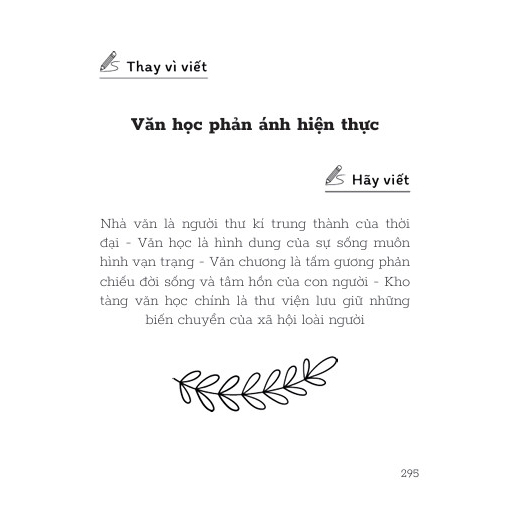 Thay vì viết

Văn học phản ánh hiện thực

Hãy viết

Nhà văn là người thư kí trung thành của thời đại - Văn học là hình dung của sự sống muôn hình vạn trạng - Văn chương là tấm gương phản chiếu đời sống và tâm hồn của con người - Kho tàng văn học chính là thư viện lưu giữ những biến chuyển của xã hội loài người

295